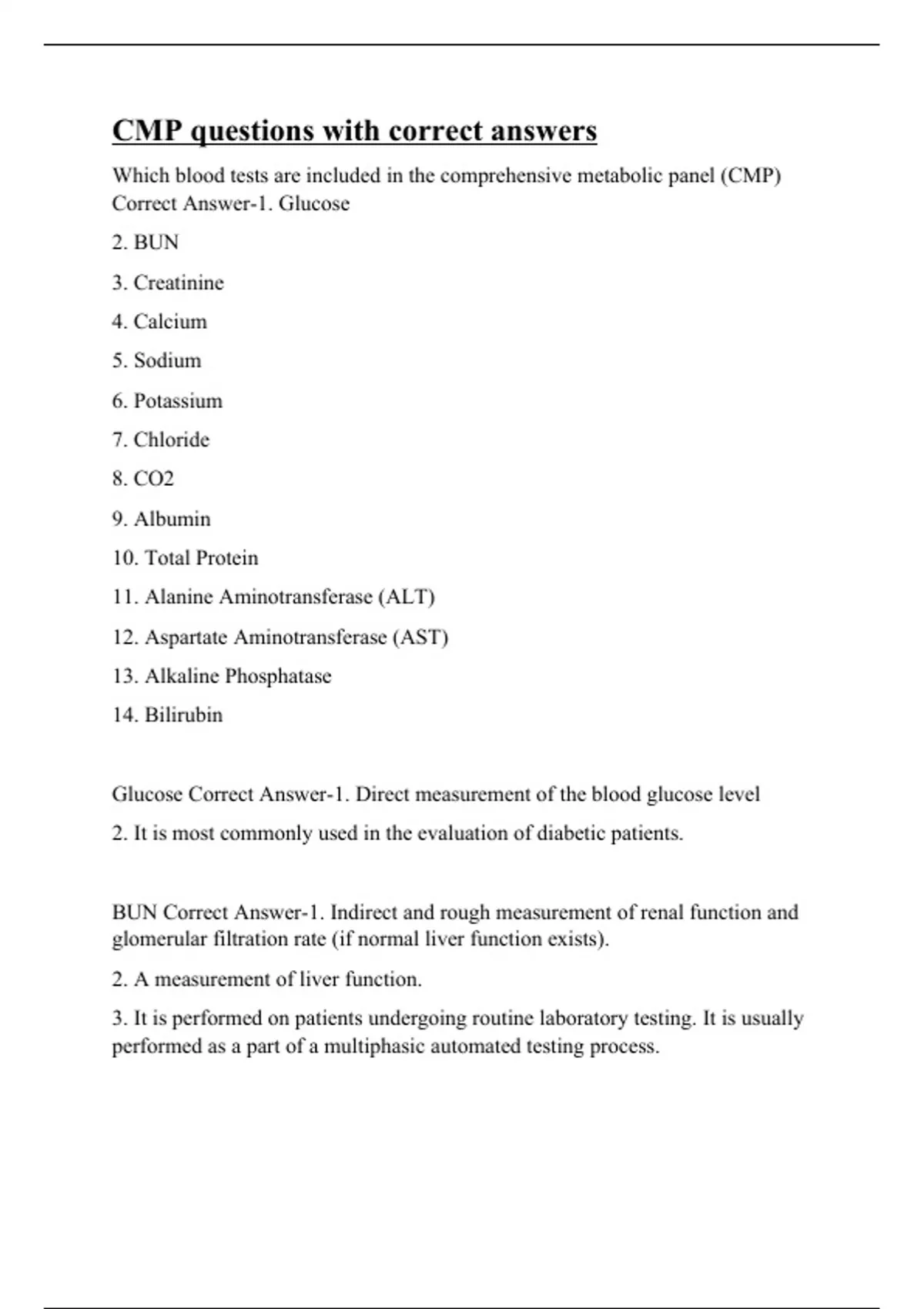 CMP questions with correct answers

Which blood tests are included in the comprehensive metabolic panel (CMP) Correct Answer-1. Glucose

2. BUN

3. Creatinine

4. Calcium

5. Sodium

6. Potassium

7. Chloride

8. CO2

9. Albumin

10. Total Protein

11. Alanine Aminotransferase (ALT)

12. Aspartate Aminotransferase (AST)

13. Alkaline Phosphatase

14. Bilirubin

Glucose Correct Answer-1. Direct measurement of the blood glucose level

2. It is most commonly used in the evaluation of diabetic patients.

BUN Correct Answer-1. Indirect and rough measurement of renal function and glomerular filtration rate (if normal liver function exists).

2. A measurement of liver function.

3. It is performed on patients undergoing routine laboratory testing. It is usually performed as a part of a multiphasic automated testing process.